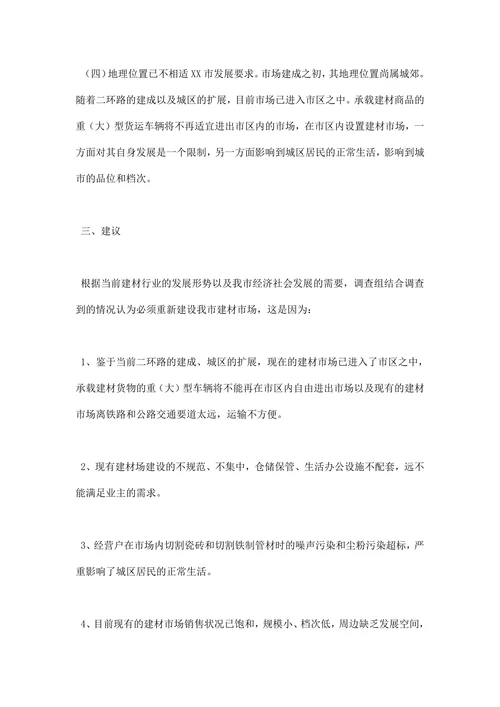 （四）地理位置已不相适 XX 市发展要求。市场建成之初，其地理位置尚属城郊。随着二环路的建成以及城区的扩展，目前市场已进入市区之中。承载建材商品的重（大）型货运车辆将不再适宜进出市区内的市场，在市区内设置建材市场，一方面对其自身发展是一个限制，另一方面影响到城区居民的正常生活，影响到城市的品位和档次。

三、建议

根据当前建材行业的发展形势以及我市经济社会发展的需要，调查组结合调查到的情况认为必须重新建设我市建材市场，这是因为：

1、鉴于当前二环路的建成、城区的扩展，现在的建材市场已进入了市区之中，承载建材货物的重（大）型车辆将不能再在市区内自由进出市场以及现有的建材市场离铁路和公路交通要道太远，运输不方便。

2、现有建材场建设的不规范、不集中，仓储保管、生活办公设施不配套，远不能满足业主的需求。

3、经营户在市场内切割瓷砖和切割铁制管材时的噪声污染和尘粉污染超标，严重影响了城区居民的正常生活。

4、目前现有的建材市场销售状况已饱和，规模小、档次低，周边缺乏发展空间，